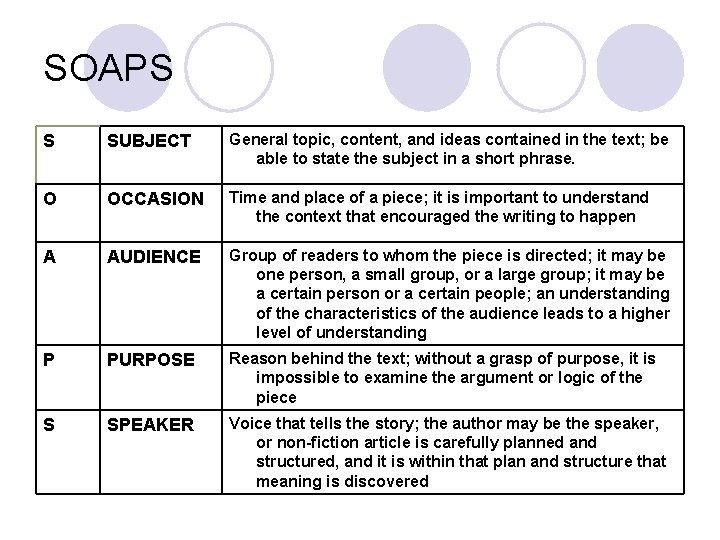 SOAPS

| S | SUBJECT | General topic, content, and ideas contained in the text; be able to state the subject in a short phrase. |
|---|---|---|
| O | OCCASION | Time and place of a piece; it is important to understand the context that encouraged the writing to happen |
| A | AUDIENCE | Group of readers to whom the piece is directed; it may be one person, a small group, or a large group; it may be a certain person or a certain people; an understanding of the characteristics of the audience leads to a higher level of understanding |
| P | PURPOSE | Reason behind the text; without a grasp of purpose, it is impossible to examine the argument or logic of the piece |
| S | SPEAKER | Voice that tells the story; the author may be the speaker, or non-fiction article is carefully planned and structured, and it is within that plan and structure that meaning is discovered |